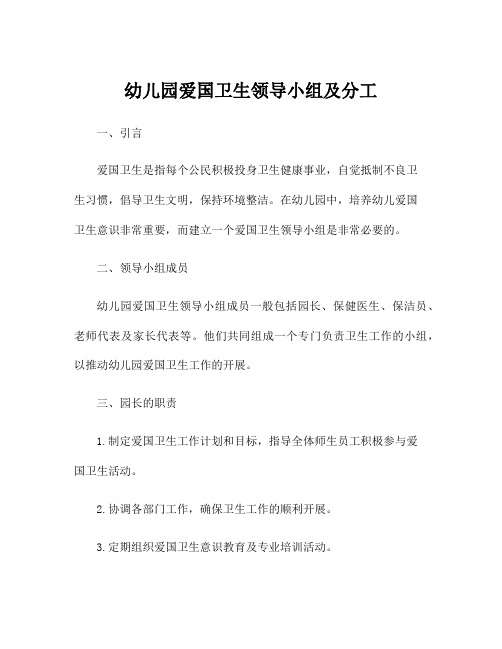 幼儿园爱国卫生领导小组及分工

一、引言

爱国卫生是指每个公民积极投身卫生健康事业，自觉抵制不良卫生习惯，倡导卫生文明，保持环境整洁。在幼儿园中，培养幼儿爱国卫生意识非常重要，而建立一个爱国卫生领导小组是非常必要的。

二、领导小组成员

幼儿园爱国卫生领导小组成员一般包括园长、保健医生、保洁员、老师代表及家长代表等。他们共同组成一个专门负责卫生工作的小组，以推动幼儿园爱国卫生工作的开展。

三、园长的职责

1. 制定爱国卫生工作计划和目标，指导全体师生员工积极参与爱国卫生活动。

2. 协调各部门工作，确保卫生工作的顺利开展。

3. 定期组织爱国卫生意识教育及专业培训活动。